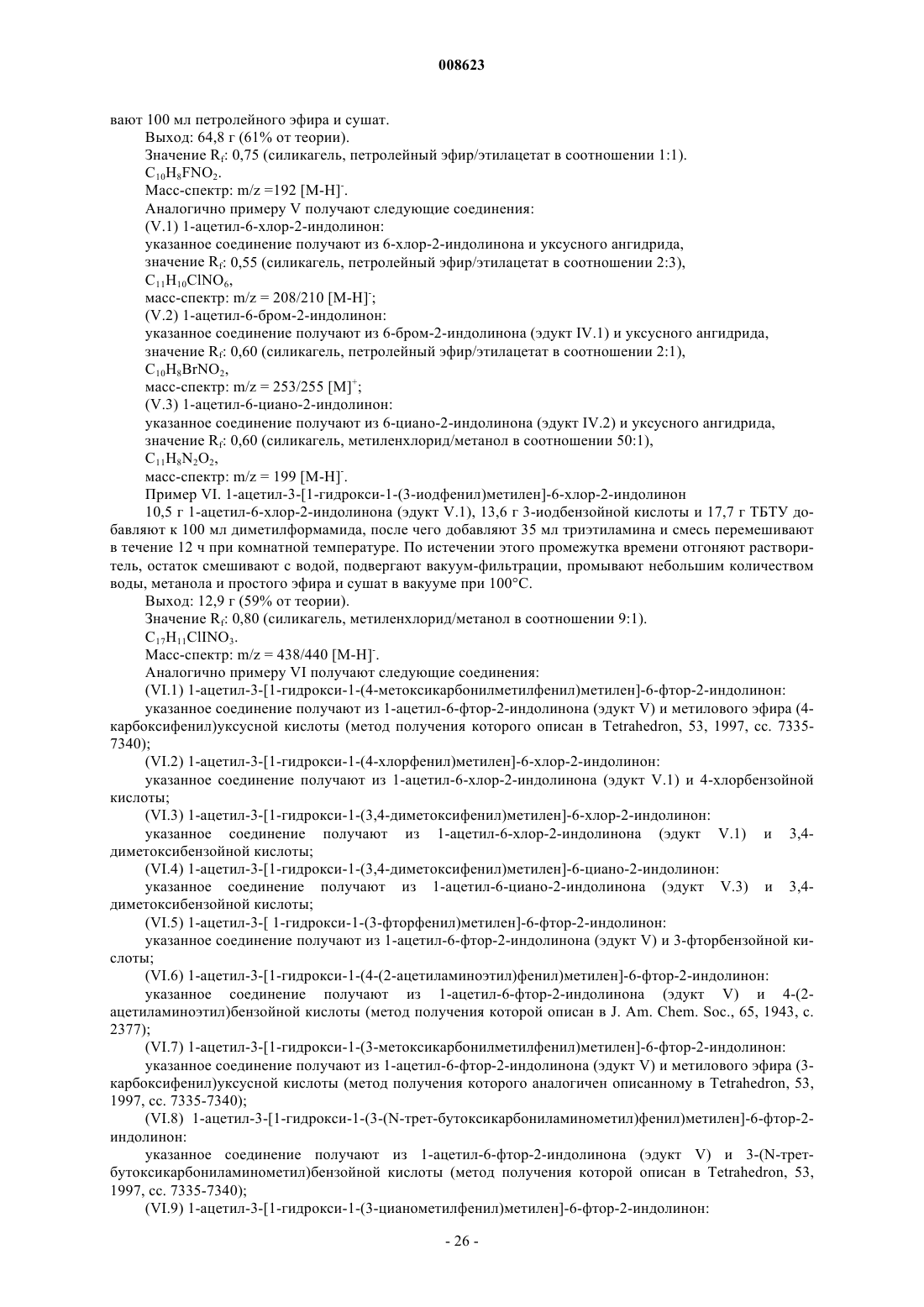 008623

вают 100 мл петролейного эфира и сушат.

Выход: 64,8 г (61% от теории).

Значение $R_f$: 0,75 (силикагель, петролейный эфир/этилацетат в соотношении 1:1).

$C_{10}H_8FNO_2$.

Масс-спектр: m/z =192 $[M-H]^-$.

Аналогично примеру V получают следующие соединения:

(V.1) 1-ацетил-6-хлор-2-индолинон:

указанное соединение получают из 6-хлор-2-индолинона и уксусного ангидрида,

значение $R_f$: 0,55 (силикагель, петролейный эфир/этилацетат в соотношении 2:3),

$C_{11}H_{10}ClNO_6$,

масс-спектр: m/z = 208/210 $[M-H]^-$;

(V.2) 1-ацетил-6-бром-2-индолинон:

указанное соединение получают из 6-бром-2-индолинона (эдукт IV.1) и уксусного ангидрида,

значение $R_f$: 0,60 (силикагель, петролейный эфир/этилацетат в соотношении 2:1),

$C_{10}H_8BrNO_2$,

масс-спектр: m/z = 253/255 $[M]^+$;

(V.3) 1-ацетил-6-циано-2-индолинон:

указанное соединение получают из 6-циано-2-индолинона (эдукт IV.2) и уксусного ангидрида,

значение $R_f$: 0,60 (силикагель, метиленхлорид/метанол в соотношении 50:1),

$C_{11}H_8N_2O_2$,

масс-спектр: m/z = 199 $[M-H]^-$.

Пример VI. 1-ацетил-3-[1-гидрокси-1-(3-иодфенил)метилен]-6-хлор-2-индолинон

10,5 г 1-ацетил-6-хлор-2-индолинона (эдукт V.1), 13,6 г 3-иодбензойной кислоты и 17,7 г ТБТУ добавляют к 100 мл диметилформамида, после чего добавляют 35 мл триэтиламина и смесь перемешивают в течение 12 ч при комнатной температуре. По истечении этого промежутка времени отгоняют растворитель, остаток смешивают с водой, подвергают вакуум-фильтрации, промывают небольшим количеством воды, метанола и простого эфира и сушат в вакууме при 100°С.

Выход: 12,9 г (59% от теории).

Значение $R_f$: 0,80 (силикагель, метиленхлорид/метанол в соотношении 9:1).

$C_{17}H_{11}ClINO_3$.

Масс-спектр: m/z = 438/440 $[M-H]^-$.

Аналогично примеру VI получают следующие соединения:

(VI.1) 1-ацетил-3-[1-гидрокси-1-(4-метоксикарбонилметилфенил)метилен]-6-фтор-2-индолинон:

указанное соединение получают из 1-ацетил-6-фтор-2-индолинона (эдукт V) и метилового эфира (4-карбоксифенил)уксусной кислоты (метод получения которого описан в Tetrahedron, 53, 1997, сс. 7335-7340);

(VI.2) 1-ацетил-3-[1-гидрокси-1-(4-хлорфенил)метилен]-6-хлор-2-индолинон:

указанное соединение получают из 1-ацетил-6-хлор-2-индолинона (эдукт V.1) и 4-хлорбензойной кислоты;

(VI.3) 1-ацетил-3-[1-гидрокси-1-(3,4-диметоксифенил)метилен]-6-хлор-2-индолинон:

указанное соединение получают из 1-ацетил-6-хлор-2-индолинона (эдукт V.1) и 3,4-диметоксибензойной кислоты;

(VI.4) 1-ацетил-3-[1-гидрокси-1-(3,4-диметоксифенил)метилен]-6-циано-2-индолинон:

указанное соединение получают из 1-ацетил-6-циано-2-индолинона (эдукт V.3) и 3,4-диметоксибензойной кислоты;

(VI.5) 1-ацетил-3-[ 1-гидрокси-1-(3-фторфенил)метилен]-6-фтор-2-индолинон:

указанное соединение получают из 1-ацетил-6-фтор-2-индолинона (эдукт V) и 3-фторбензойной кислоты;

(VI.6) 1-ацетил-3-[1-гидрокси-1-(4-(2-ацетиламиноэтил)фенил)метилен]-6-фтор-2-индолинон:

указанное соединение получают из 1-ацетил-6-фтор-2-индолинона (эдукт V) и 4-(2-ацетиламиноэтил)бензойной кислоты (метод получения которой описан в J. Am. Chem. Soc., 65, 1943, с. 2377);

(VI.7) 1-ацетил-3-[1-гидрокси-1-(3-метоксикарбонилметилфенил)метилен]-6-фтор-2-индолинон:

указанное соединение получают из 1-ацетил-6-фтор-2-индолинона (эдукт V) и метилового эфира (3-карбоксифенил)уксусной кислоты (метод получения которого аналогичен описанному в Tetrahedron, 53, 1997, сс. 7335-7340);

(VI.8) 1-ацетил-3-[1-гидрокси-1-(3-(N-трет-бутоксикарбониламинометил)фенил)метилен]-6-фтор-2-индолинон:

указанное соединение получают из 1-ацетил-6-фтор-2-индолинона (эдукт V) и 3-(N-трет-бутоксикарбониламинометил)бензойной кислоты (метод получения которой описан в Tetrahedron, 53, 1997, сс. 7335-7340);

(VI.9) 1-ацетил-3-[1-гидрокси-1-(3-цианометилфенил)метилен]-6-фтор-2-индолинон:

- 26 -